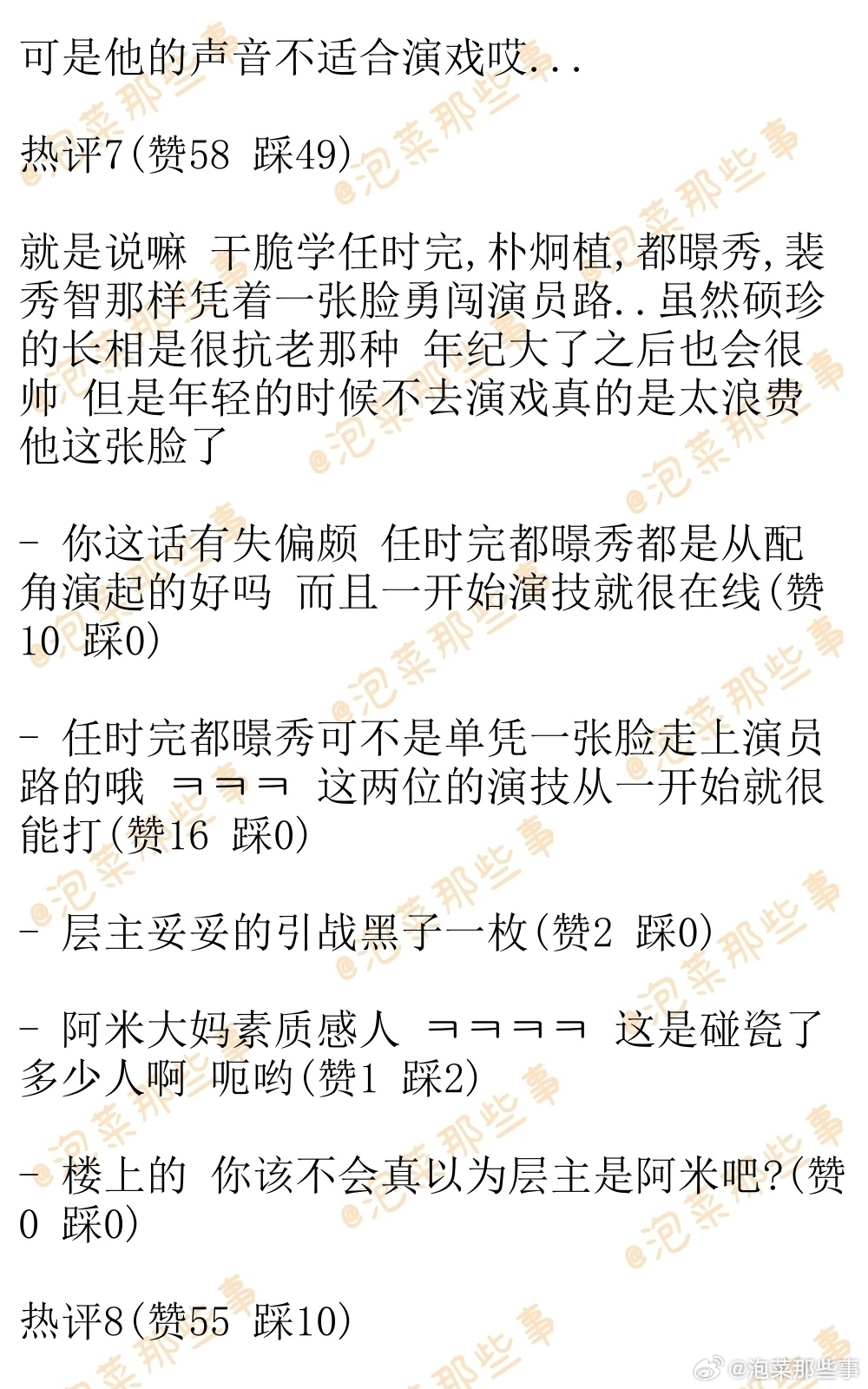 可是他的声音不适合演戏哎...

热评7(赞58 踩49)

就是说嘛 干脆学任时完,朴炯植,都暻秀,裴秀智那样凭着一张脸勇闯演员路..虽然硕珍的长相是很抗老那种 年纪大了之后也会很帅 但是年轻的时候不去演戏真的是太浪费他这张脸了

- 你这话有失偏颇 任时完都暻秀都是从配角演起的好吗 而且一开始演技就很在线(赞10 踩0)

- 任时完都暻秀可不是单凭一张脸走上演员路的哦 ㅋㅋㅋ 这两位的演技从一开始就很能打(赞16 踩0)

- 层主妥妥的引战黑子一枚(赞2 踩0)

- 阿米大妈素质感人 ㅋㅋㅋㅋ 这是碰瓷了多少人啊 呃哟(赞1 踩2)

- 楼上的 你该不会真以为层主是阿米吧?(赞0 踩0)

热评8(赞55 踩10)

@泡菜那些事